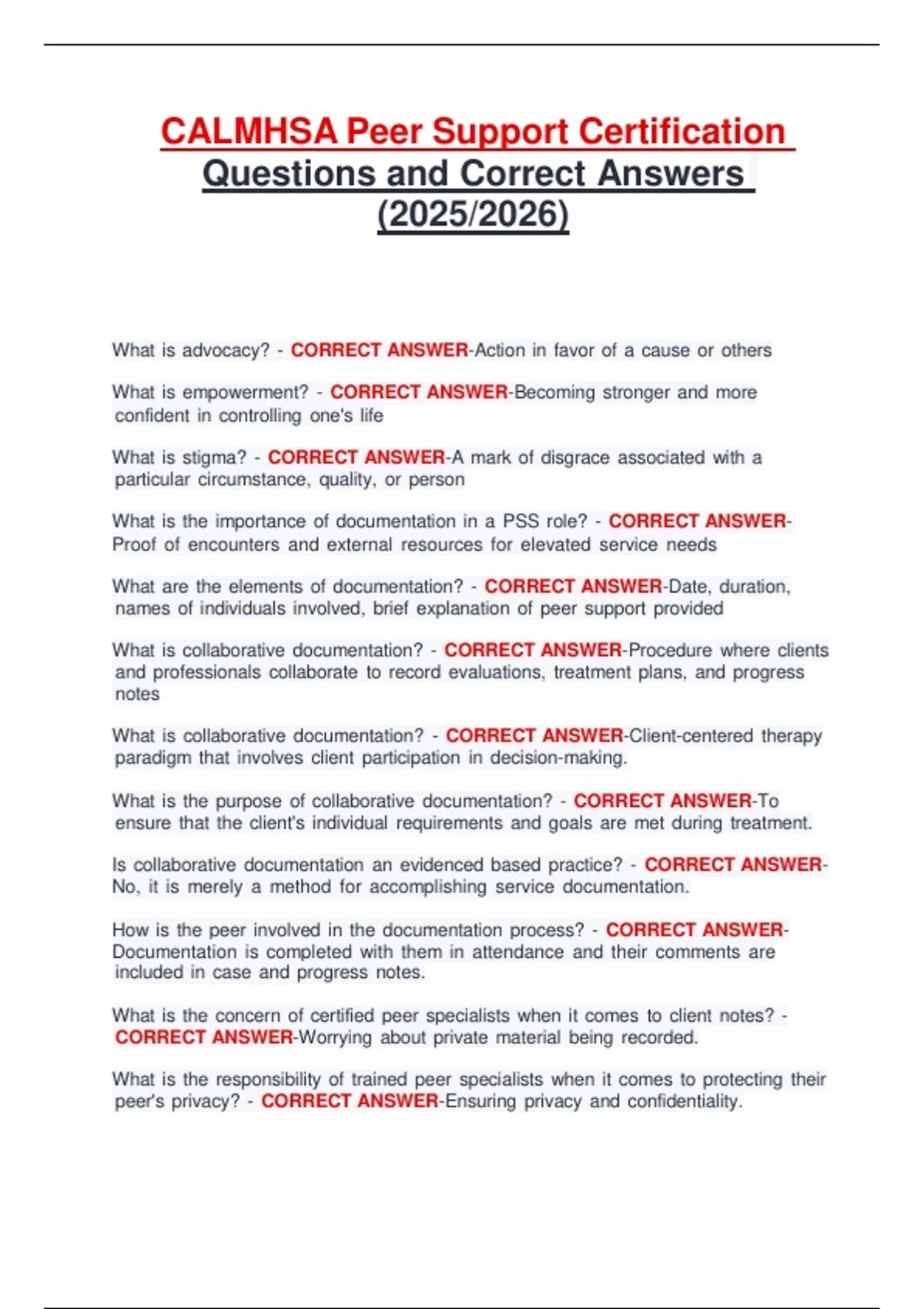 CALMHSA Peer Support Certification Questions and Correct Answers (2025/2026)

What is advocacy? - CORRECT ANSWER-Action in favor of a cause or others

What is empowerment? - CORRECT ANSWER-Becoming stronger and more confident in controlling one's life

What is stigma? - CORRECT ANSWER-A mark of disgrace associated with a particular circumstance, quality, or person

What is the importance of documentation in a PSS role? - CORRECT ANSWER-Proof of encounters and external resources for elevated service needs

What are the elements of documentation? - CORRECT ANSWER-Date, duration, names of individuals involved, brief explanation of peer support provided

What is collaborative documentation? - CORRECT ANSWER-Procedure where clients and professionals collaborate to record evaluations, treatment plans, and progress notes

What is collaborative documentation? - CORRECT ANSWER-Client-centered therapy paradigm that involves client participation in decision-making.

What is the purpose of collaborative documentation? - CORRECT ANSWER-To ensure that the client's individual requirements and goals are met during treatment.

Is collaborative documentation an evidenced based practice? - CORRECT ANSWER-No, it is merely a method for accomplishing service documentation.

How is the peer involved in the documentation process? - CORRECT ANSWER-Documentation is completed with them in attendance and their comments are included in case and progress notes.

What is the concern of certified peer specialists when it comes to client notes? - CORRECT ANSWER-Worrying about private material being recorded.

What is the responsibility of trained peer specialists when it comes to protecting their peer's privacy? - CORRECT ANSWER-Ensuring privacy and confidentiality.